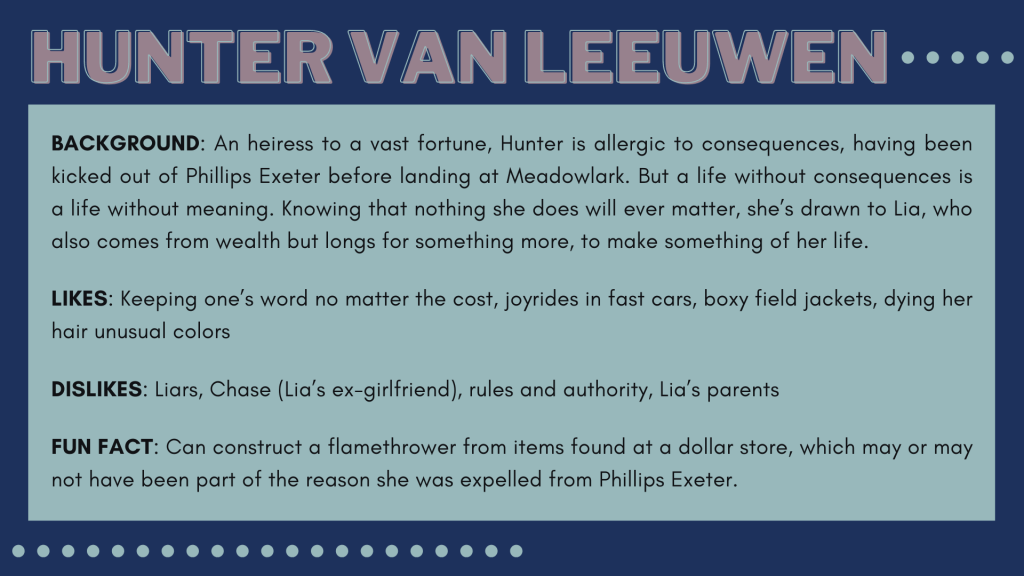 HUNTER VAN LEEUWEN

BACKGROUND: An heiress to a vast fortune, Hunter is allergic to consequences, having been kicked out of Phillips Exeter before landing at Meadowlark. But a life without consequences is a life without meaning. Knowing that nothing she does will ever matter, she's drawn to Lia, who also comes from wealth but longs for something more, to make something of her life.

LIKES: Keeping one's word no matter the cost, joyrides in fast cars, boxy field jackets, dying her hair unusual colors

DISLIKES: Liars, Chase (Lia's ex-girlfriend), rules and authority, Lia's parents

FUN FACT: Can construct a flamethrower from items found at a dollar store, which may or may not have been part of the reason she was expelled from Phillips Exeter.